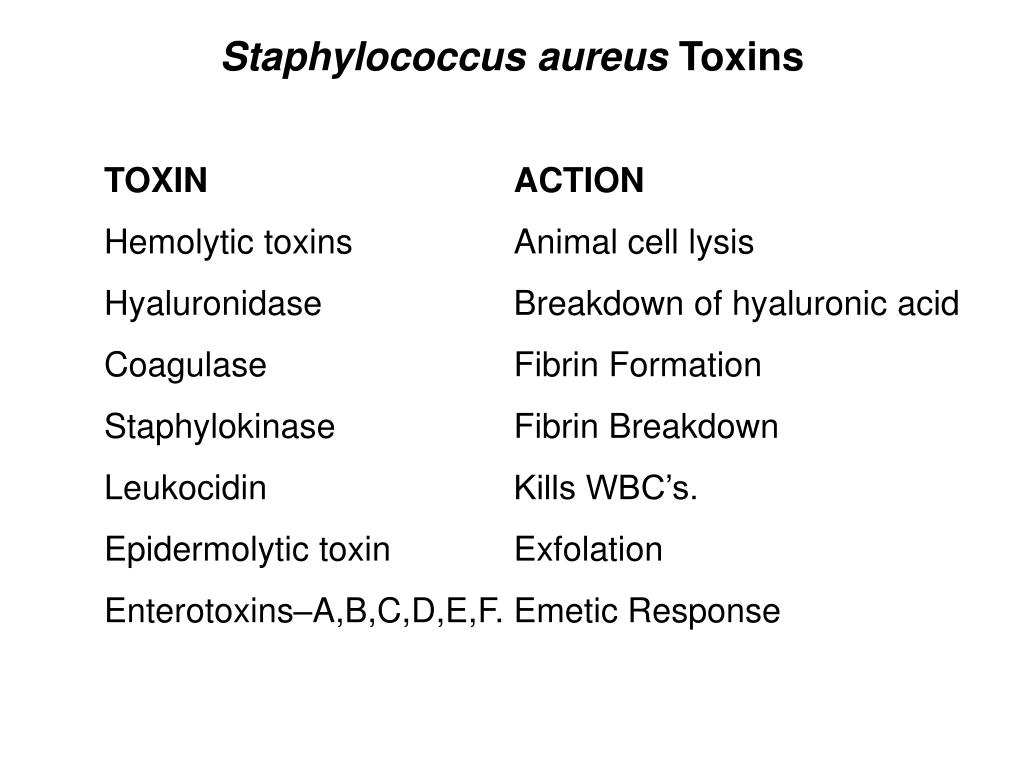 Staphylococcus aureus Toxins

| TOXIN | ACTION |
|---|---|
| Hemolytic toxins | Animal cell lysis |
| Hyaluronidase | Breakdown of hyaluronic acid |
| Coagulase | Fibrin Formation |
| Staphylokinase | Fibrin Breakdown |
| Leukocidin | Kills WBC’s. |
| Epidermolytic toxin | Exfolation |
| Enterotoxins–A,B,C,D,E,F. | Emetic Response |